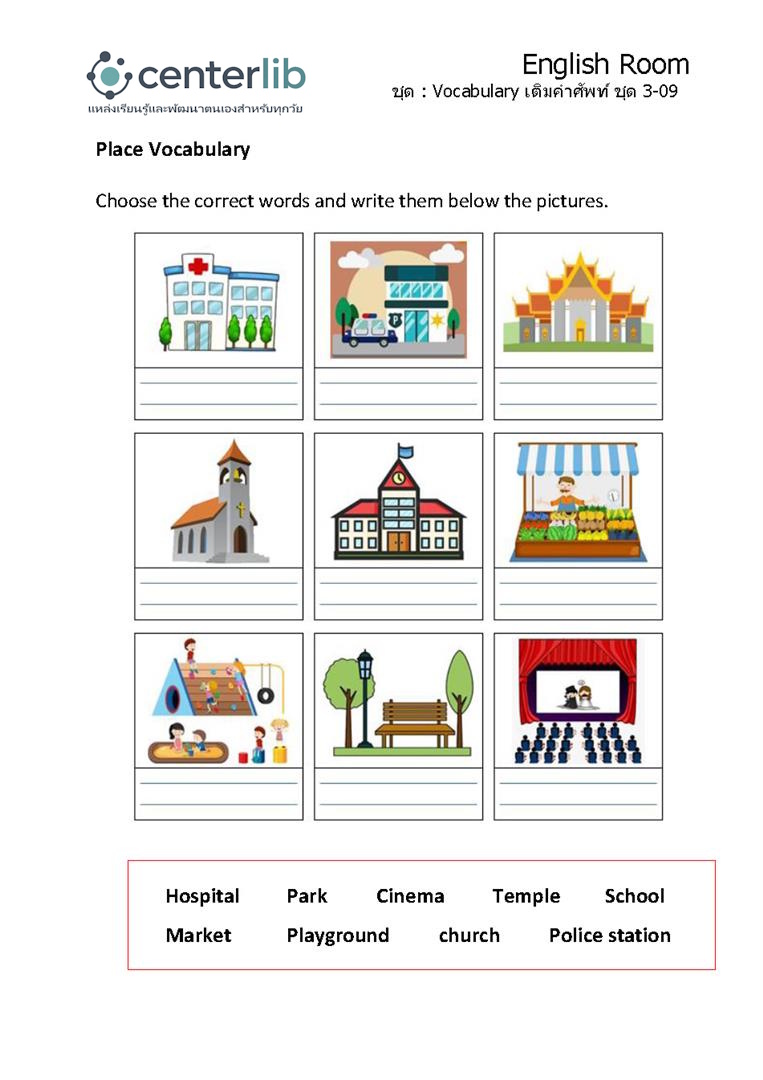 centerlib
แหล่งเรียนรู้และพัฒนาตนเองสำหรับทุกวัย

English Room
ชุด : Vocabulary เติมคำศัพท์ ชุด 3-09

Place Vocabulary

Choose the correct words and write them below the pictures.

Hospital Park Cinema Temple School
Market Playground church Police station